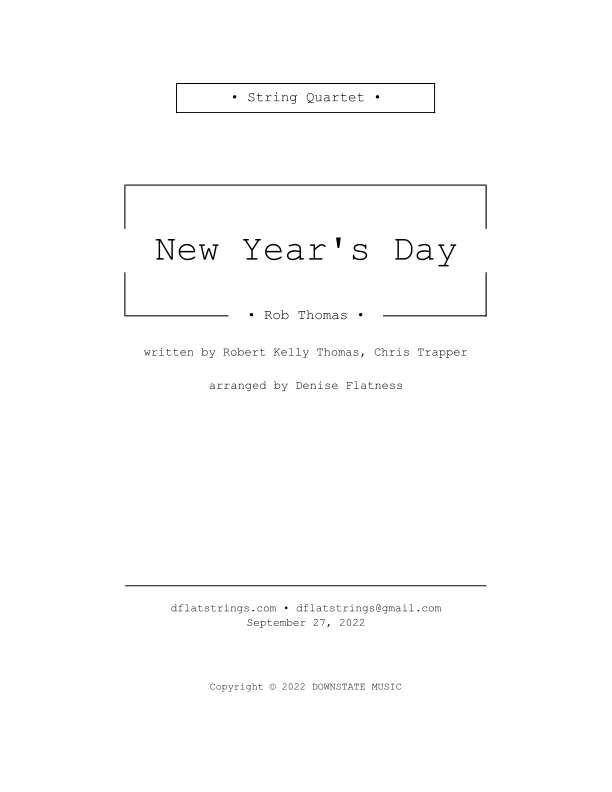 • String Quartet •

New Year's Day

• Rob Thomas •

written by Robert Kelly Thomas, Chris Trapper

arranged by Denise Flatness

dflatstrings.com • dflatstrings@gmail.com
September 27, 2022

Copyright © 2022 DOWNSTATE MUSIC